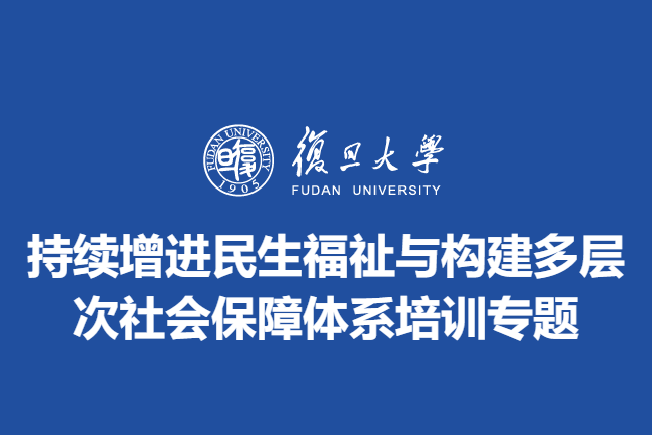 FUDAN UNIVERSITY
1905

復旦大學
FUDAN UNIVERSITY

持续增进民生福祉与构建多层次社会保障体系培训专题